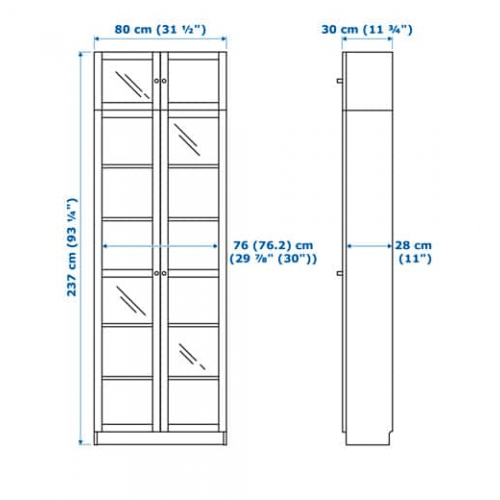 80 cm (31 ½")

30 cm (11 ¾")

237 cm (93 ¼")

76 (76.2) cm
(29 ⅞" (30"))

28 cm
(11")